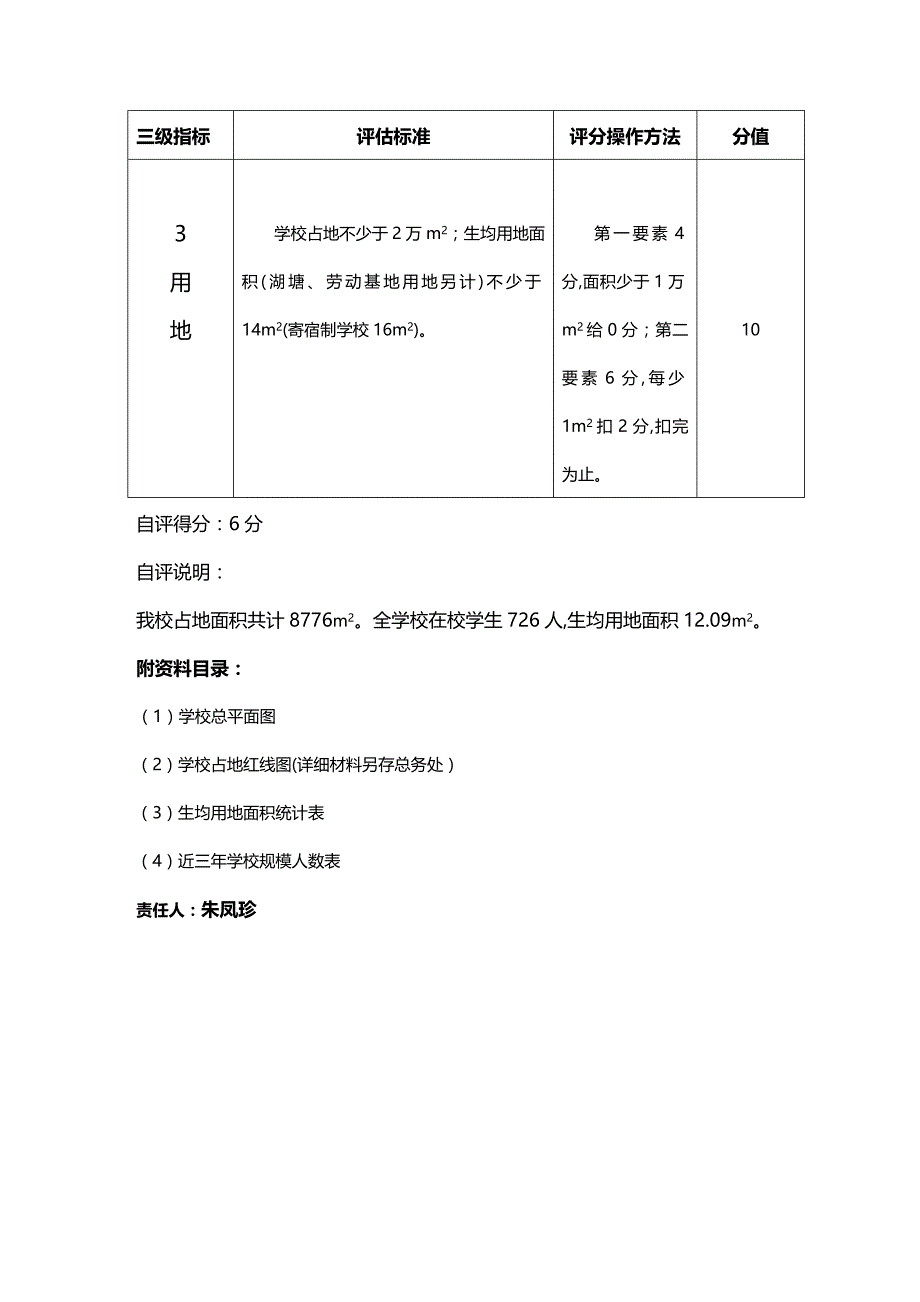 | 三级指标 | 评估标准 | 评分操作方法 | 分值 |
|---|---|---|---|
| 3 用 地 | 学校占地不少于 2 万 $m^2$；生均用地面积（湖塘、劳动基地用地另计）不少于 $14m^2$(寄宿制学校 $16m^2$)。 | 第一要素 4 分,面积少于 1 万 $m^2$ 给 0 分；第二要素 6 分,每少 $1m^2$ 扣 2 分,扣完为止。 | 10 |

自评得分：6 分

自评说明：

我校占地面积共计 $8776m^2$。全学校在校学生 726 人,生均用地面积 $12.09m^2$。

附资料目录：

（1）学校总平面图

（2）学校占地红线图(详细材料另存总务处）

（3）生均用地面积统计表

（4）近三年学校规模人数表

责任人：朱凤珍